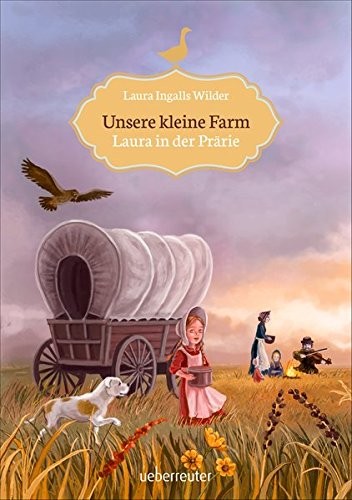 Laura Ingalls Wilder

Unsere kleine Farm
Laura in der Prärie

ueberreuter